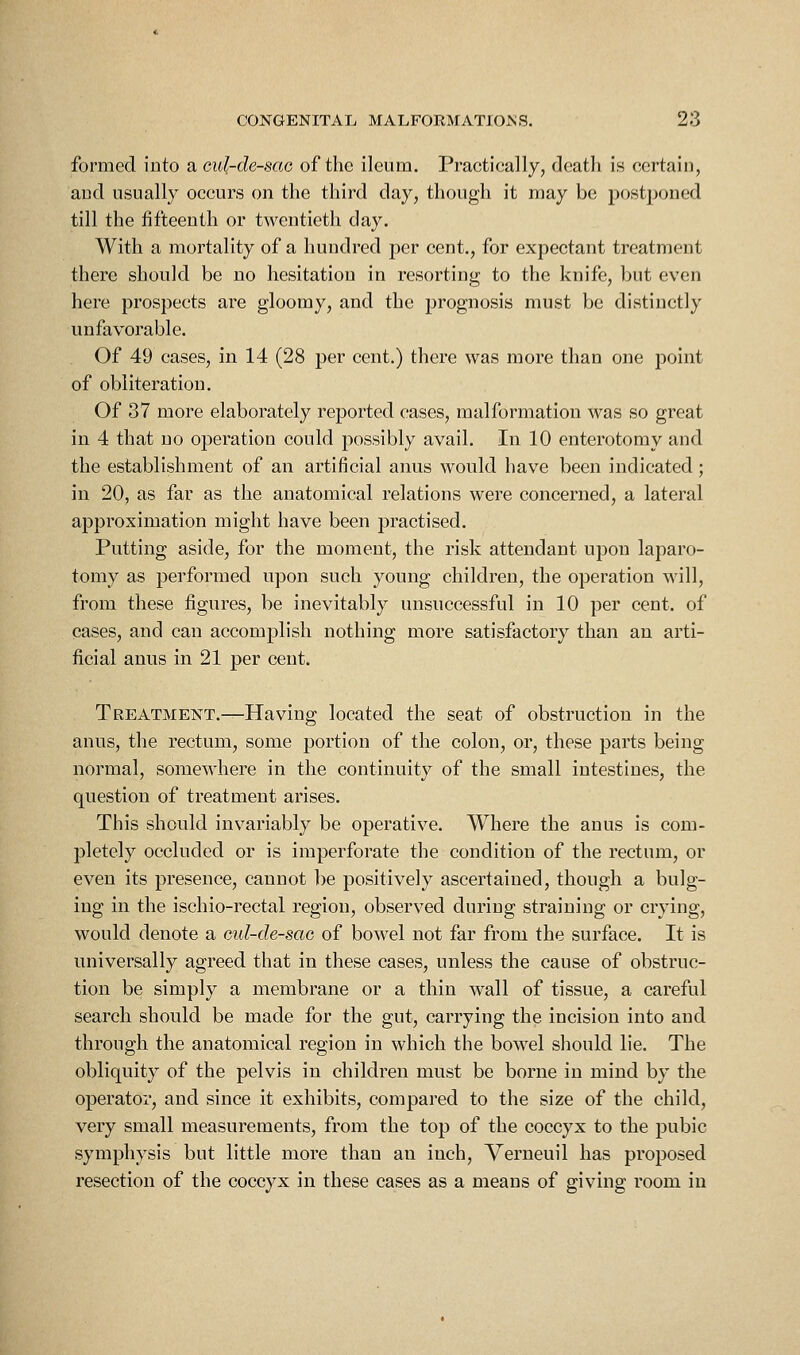 CONGENITAL MALFORMATIONS. 23

formed into a cul-de-sac of the ileum. Practically, death is certain, and usually occurs on the third day, though it may be postponed till the fifteenth or twentieth day.

With a mortality of a hundred per cent., for expectant treatment there should be no hesitation in resorting to the knife, but even here prospects are gloomy, and the prognosis must be distinctly unfavorable.

Of 49 cases, in 14 (28 per cent.) there was more than one point of obliteration.

Of 37 more elaborately reported cases, malformation was so great in 4 that no operation could possibly avail. In 10 enterotomy and the establishment of an artificial anus would have been indicated; in 20, as far as the anatomical relations were concerned, a lateral approximation might have been practised.

Putting aside, for the moment, the risk attendant upon laparotomy as performed upon such young children, the operation will, from these figures, be inevitably unsuccessful in 10 per cent. of cases, and can accomplish nothing more satisfactory than an artificial anus in 21 per cent.

Treatment.—Having located the seat of obstruction in the anus, the rectum, some portion of the colon, or, these parts being normal, somewhere in the continuity of the small intestines, the question of treatment arises.

This should invariably be operative. Where the anus is completely occluded or is imperforate the condition of the rectum, or even its presence, cannot be positively ascertained, though a bulging in the ischio-rectal region, observed during straining or crying, would denote a cul-de-sac of bowel not far from the surface. It is universally agreed that in these cases, unless the cause of obstruction be simply a membrane or a thin wall of tissue, a careful search should be made for the gut, carrying the incision into and through the anatomical region in which the bowel should lie. The obliquity of the pelvis in children must be borne in mind by the operator, and since it exhibits, compared to the size of the child, very small measurements, from the top of the coccyx to the pubic symphysis but little more than an inch, Verneuil has proposed resection of the coccyx in these cases as a means of giving room in